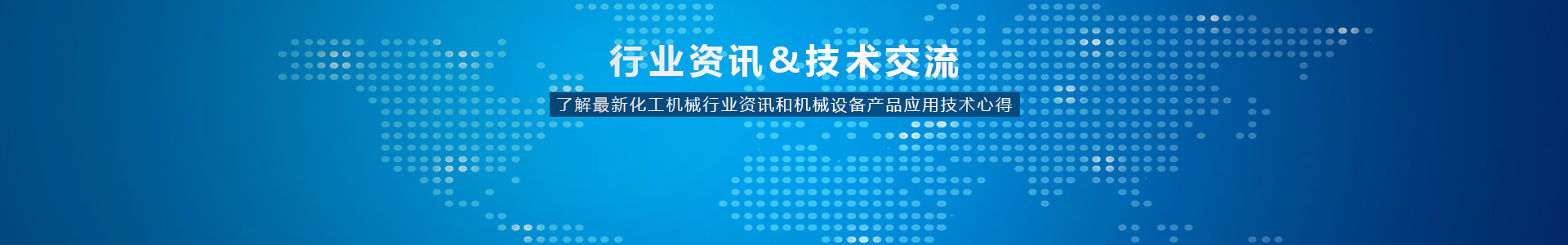 行业资讯＆技术交流

了解最新化工机械行业资讯和机械设备产品应用技术心得